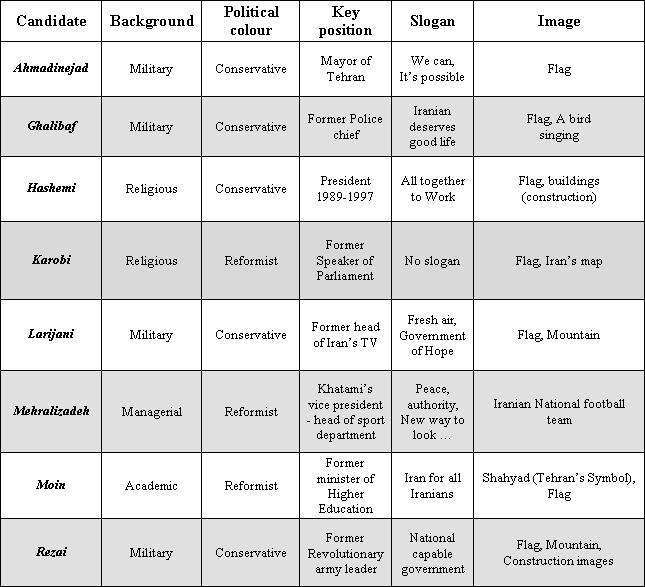 | Candidate | Background | Political colour | Key position | Slogan | Image |
|---|---|---|---|---|---|
| Ahmadinejad | Military | Conservative | Mayor of Tehran | We can, It's possible | Flag |
| Ghalibaf | Military | Conservative | Former Police chief | Iranian deserves good life | Flag, A bird singing |
| Hashemi | Religious | Conservative | President 1989-1997 | All together to Work | Flag, buildings (construction) |
| Karobi | Religious | Reformist | Former Speaker of Parliament | No slogan | Flag, Iran's map |
| Larijani | Military | Conservative | Former head of Iran's TV | Fresh air, Government of Hope | Flag, Mountain |
| Mehralizadeh | Managerial | Reformist | Khatami's vice president - head of sport department | Peace, authority, New way to look … | Iranian National football team |
| Moin | Academic | Reformist | Former minister of Higher Education | Iran for all Iranians | Shahyad (Tehran's Symbol), Flag |
| Rezai | Military | Conservative | Former Revolutionary army leader | National capable government | Flag, Mountain, Construction images |